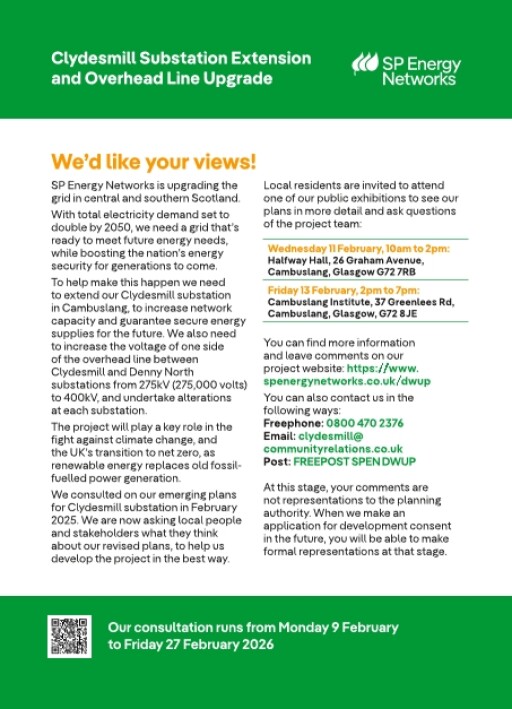 Clydesmill Substation Extension and Overhead Line Upgrade

SP Energy Networks

We'd like your views!

SP Energy Networks is upgrading the grid in central and southern Scotland.

With total electricity demand set to double by 2050, we need a grid that's ready to meet future energy needs, while boosting the nation's energy security for generations to come.

To help make this happen we need to extend our Clydesmill substation in Cambuslang, to increase network capacity and guarantee secure energy supplies for the future. We also need to increase the voltage of one side of the overhead line between Clydesmill and Denny North substations from 275kV (275,000 volts) to 400kV, and undertake alterations at each substation.

The project will play a key role in the fight against climate change, and the UK's transition to net zero, as renewable energy replaces old fossil-fuelled power generation.

We consulted on our emerging plans for Clydesmill substation in February 2025. We are now asking local people and stakeholders what they think about our revised plans, to help us develop the project in the best way.

Local residents are invited to attend one of our public exhibitions to see our plans in more detail and ask questions of the project team:

Wednesday 11 February, 10am to 2pm:
Halfway Hall, 26 Graham Avenue, Cambuslang, Glasgow G72 7RB

Friday 13 February, 2pm to 7pm:
Cambuslang Institute, 37 Greenlees Rd, Cambuslang, Glasgow, G72 8JE

You can find more information and leave comments on our project website: https://www.spenergynetworks.co.uk/dwup

You can also contact us in the following ways:
Freephone: 0800 470 2376
Email: clydesmill@communityrelations.co.uk
Post: FREEPOST SPEN DWUP

At this stage, your comments are not representations to the planning authority. When we make an application for development consent in the future, you will be able to make formal representations at that stage.

Our consultation runs from Monday 9 February to Friday 27 February 2026